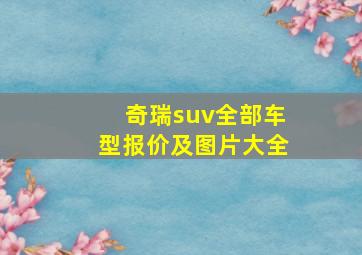 奇瑞suv全部车型报价及图片大全